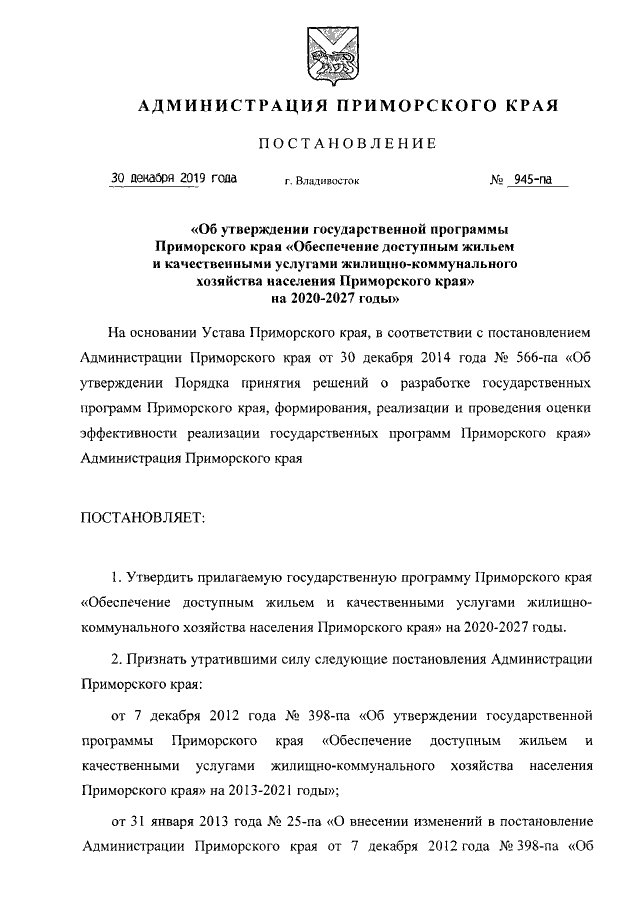 АДМИНИСТРАЦИЯ ПРИМОРСКОГО КРАЯ

ПОСТАНОВЛЕНИЕ

30 декабря 2019 года г. Владивосток № 945-па

«Об утверждении государственной программы Приморского края «Обеспечение доступным жильем и качественными услугами жилищно-коммунального хозяйства населения Приморского края» на 2020-2027 годы»

На основании Устава Приморского края, в соответствии с постановлением Администрации Приморского края от 30 декабря 2014 года № 566-па «Об утверждении Порядка принятия решений о разработке государственных программ Приморского края, формирования, реализации и проведения оценки эффективности реализации государственных программ Приморского края» Администрация Приморского края

ПОСТАНОВЛЯЕТ:

1. Утвердить прилагаемую государственную программу Приморского края «Обеспечение доступным жильем и качественными услугами жилищно-коммунального хозяйства населения Приморского края» на 2020-2027 годы.

2. Признать утратившими силу следующие постановления Администрации Приморского края:

от 7 декабря 2012 года № 398-па «Об утверждении государственной программы Приморского края «Обеспечение доступным жильем и качественными услугами жилищно-коммунального хозяйства населения Приморского края» на 2013-2021 годы»;

от 31 января 2013 года № 25-па «О внесении изменений в постановление Администрации Приморского края от 7 декабря 2012 года № 398-па «Об